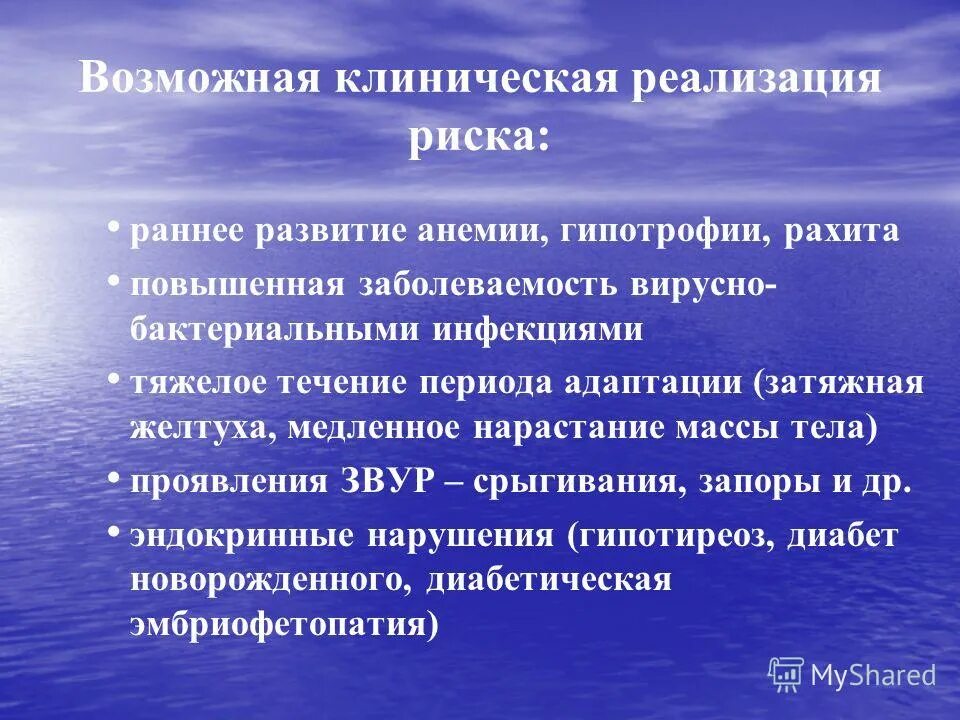 Возможная клиническая реализация риска:

• раннее развитие анемии, гипотрофии, рахита
• повышенная заболеваемость вирусно-бактериальными инфекциями
• тяжелое течение периода адаптации (затяжная желтуха, медленное нарастание массы тела)
• проявления ЗВУР – срыгивания, запоры и др.
• эндокринные нарушения (гипотиреоз, диабет новорожденного, диабетическая эмбриофетопатия)

MyShared